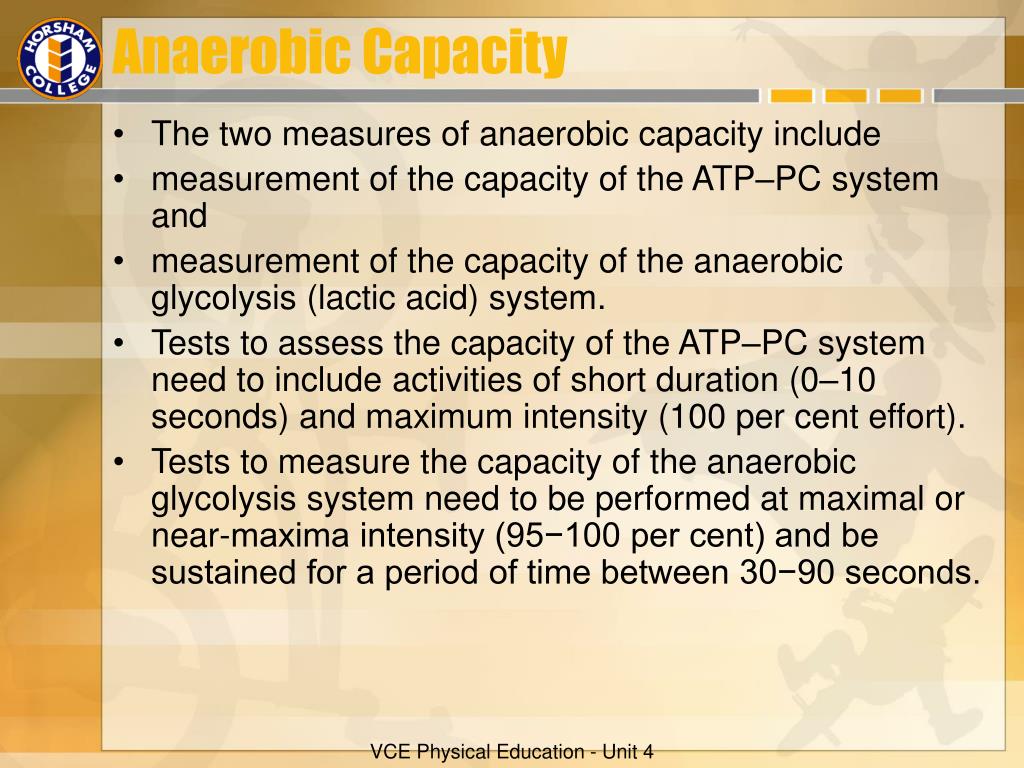 HORSHAM COLLEGE

Anaerobic Capacity

• The two measures of anaerobic capacity include
• measurement of the capacity of the ATP–PC system and
• measurement of the capacity of the anaerobic glycolysis (lactic acid) system.
• Tests to assess the capacity of the ATP–PC system need to include activities of short duration (0–10 seconds) and maximum intensity (100 per cent effort).
• Tests to measure the capacity of the anaerobic glycolysis system need to be performed at maximal or near-maxima intensity (95−100 per cent) and be sustained for a period of time between 30−90 seconds.

VCE Physical Education - Unit 4